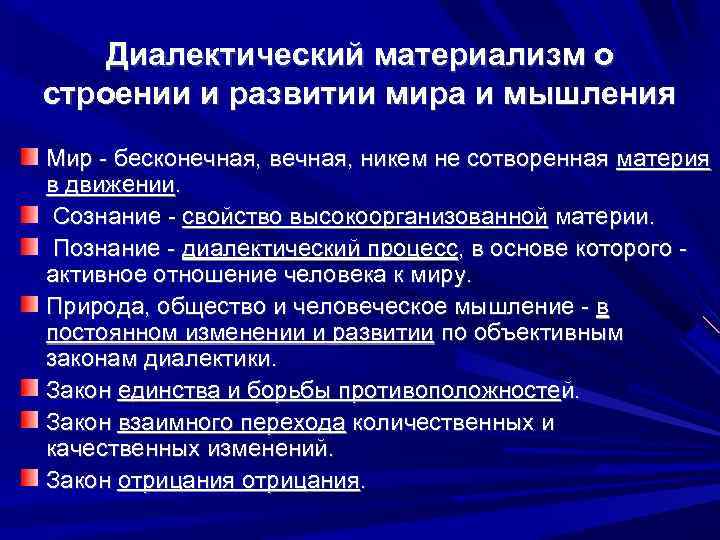 Диалектический материализм о строении и развитии мира и мышления

Мир - бесконечная, вечная, никем не сотворенная материя в движении.

Сознание - свойство высокоорганизованной материи.

Познание - диалектический процесс, в основе которого - активное отношение человека к миру.

Природа, общество и человеческое мышление - в постоянном изменении и развитии по объективным законам диалектики.

Закон единства и борьбы противоположностей.

Закон взаимного перехода количественных и качественных изменений.

Закон отрицания отрицания.